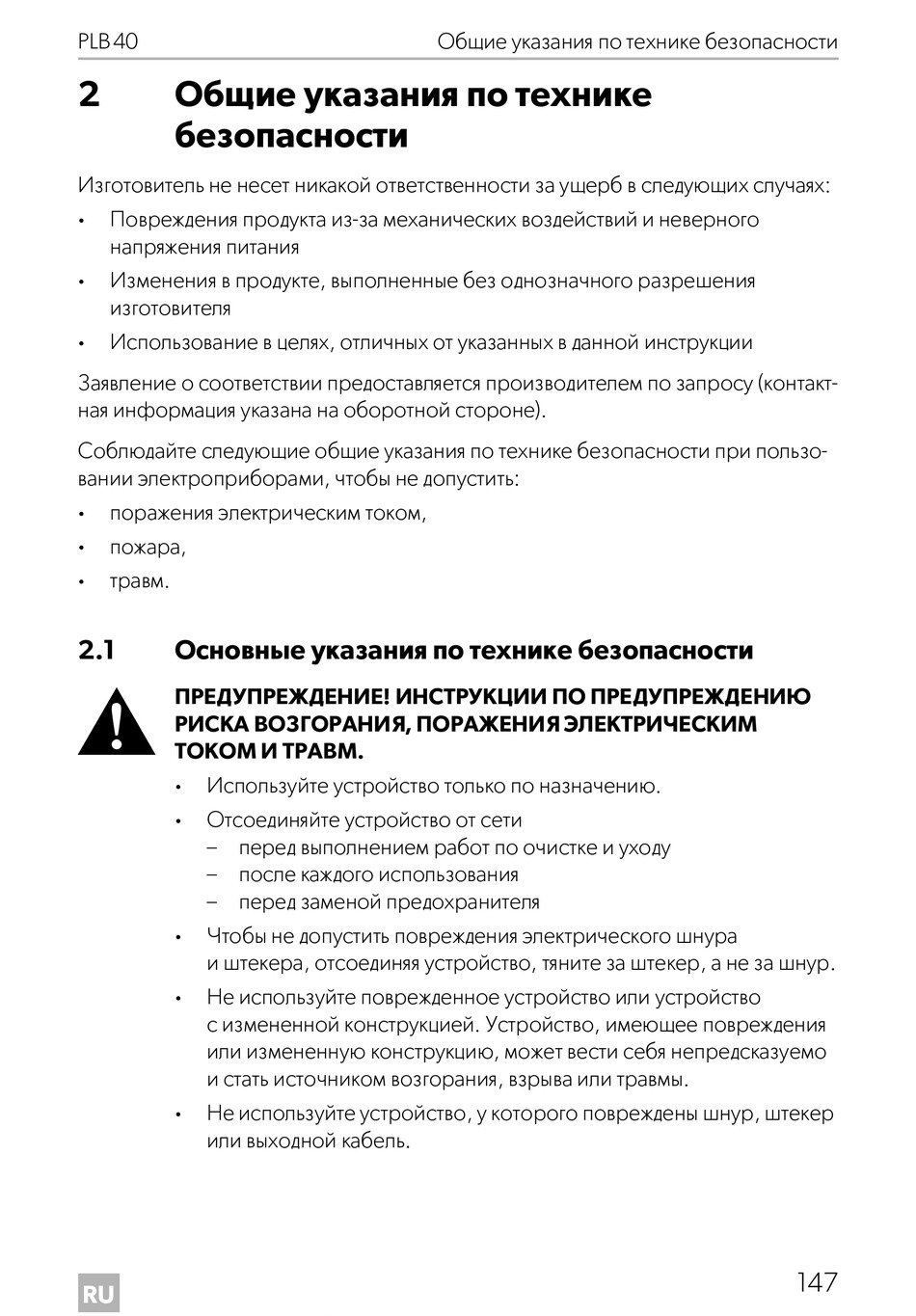 PLB40 Общие указания по технике безопасности

2 Общие указания по технике безопасности

Изготовитель не несет никакой ответственности за ущерб в следующих случаях:

• Повреждения продукта из-за механических воздействий и неверного напряжения питания
• Изменения в продукте, выполненные без однозначного разрешения изготовителя
• Использование в целях, отличных от указанных в данной инструкции

Заявление о соответствии предоставляется производителем по запросу (контактная информация указана на оборотной стороне).

Соблюдайте следующие общие указания по технике безопасности при пользовании электроприборами, чтобы не допустить:

• поражения электрическим током,
• пожара,
• травм.

2.1 Основные указания по технике безопасности

ПРЕДУПРЕЖДЕНИЕ! ИНСТРУКЦИИ ПО ПРЕДУПРЕЖДЕНИЮ РИСКА ВОЗГОРАНИЯ, ПОРАЖЕНИЯ ЭЛЕКТРИЧЕСКИМ ТОКОМ И ТРАВМ.

• Используйте устройство только по назначению.
• Отсоединяйте устройство от сети
– перед выполнением работ по очистке и уходу
– после каждого использования
– перед заменой предохранителя
• Чтобы не допустить повреждения электрического шнура и штекера, отсоединяя устройство, тяните за штекер, а не за шнур.
• Не используйте поврежденное устройство или устройство с измененной конструкцией. Устройство, имеющее повреждения или измененную конструкцию, может вести себя непредсказуемо и стать источником возгорания, взрыва или травмы.
• Не используйте устройство, у которого повреждены шнур, штекер или выходной кабель.

RU

147